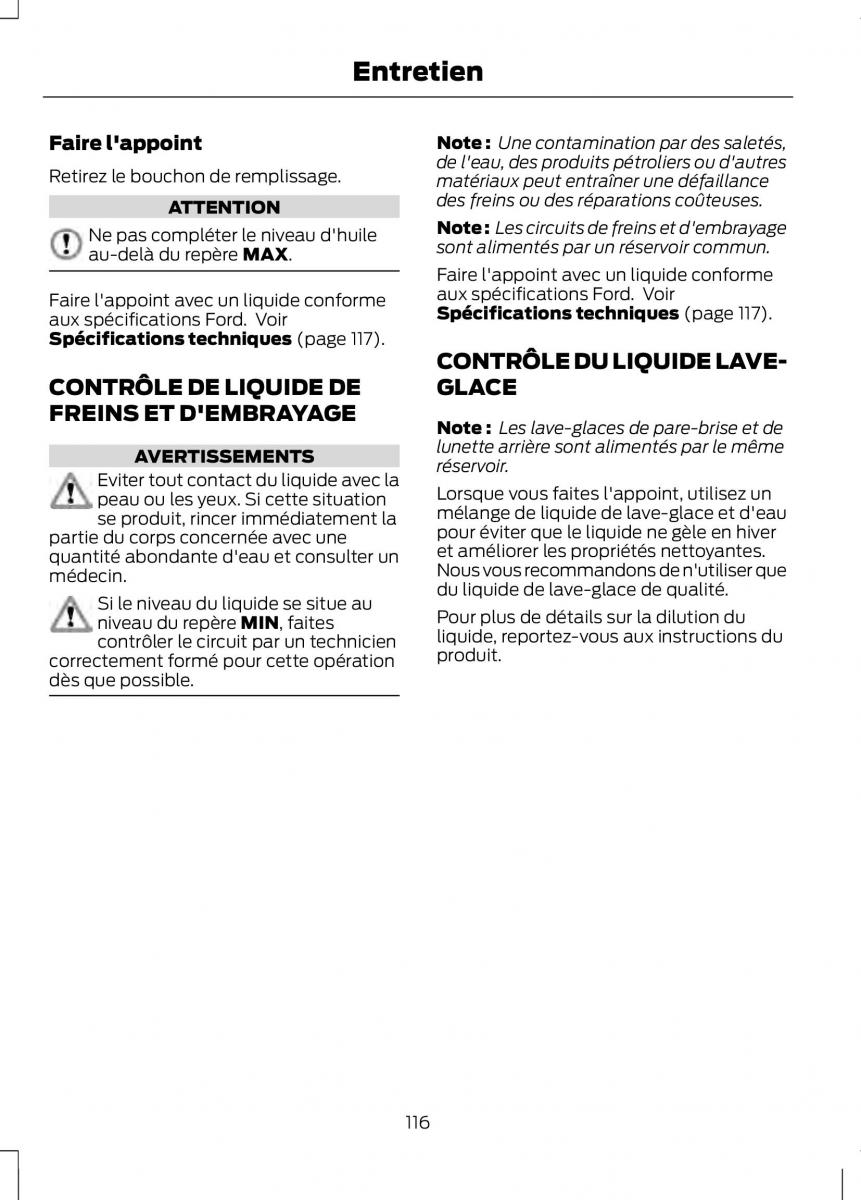 Entretien

Faire l'appoint

Retirez le bouchon de remplissage.

ATTENTION

Ne pas compléter le niveau d'huile au-delà du repère MAX.

Faire l'appoint avec un liquide conforme aux spécifications Ford. Voir Spécifications techniques (page 117).

CONTRÔLE DE LIQUIDE DE FREINS ET D'EMBRAYAGE

AVERTISSEMENTS

Eviter tout contact du liquide avec la peau ou les yeux. Si cette situation se produit, rincer immédiatement la partie du corps concernée avec une quantité abondante d'eau et consulter un médecin.

Si le niveau du liquide se situe au niveau du repère MIN, faites contrôler le circuit par un technicien correctement formé pour cette opération dès que possible.

Note : Une contamination par des saletés, de l'eau, des produits pétroliers ou d'autres matériaux peut entraîner une défaillance des freins ou des réparations coûteuses.

Note : Les circuits de freins et d'embrayage sont alimentés par un réservoir commun.

Faire l'appoint avec un liquide conforme aux spécifications Ford. Voir Spécifications techniques (page 117).

CONTRÔLE DU LIQUIDE LAVE-GLACE

Note : Les lave-glaces de pare-brise et de lunette arrière sont alimentés par le même réservoir.

Lorsque vous faites l'appoint, utilisez un mélange de liquide de lave-glace et d'eau pour éviter que le liquide ne gèle en hiver et améliorer les propriétés nettoyantes. Nous vous recommandons de n'utiliser que du liquide de lave-glace de qualité.

Pour plus de détails sur la dilution du liquide, reportez-vous aux instructions du produit.

116